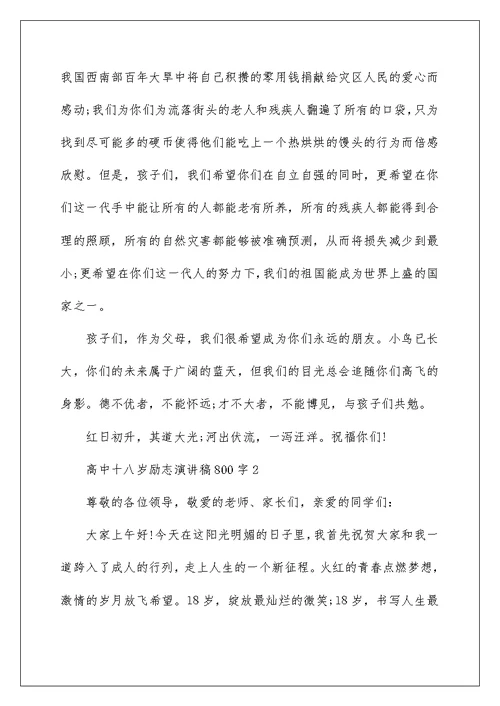 我国西南部百年大旱中将自己积攒的零用钱捐献给灾区人民的爱心而感动;我们为你们为流落街头的老人和残疾人翻遍了所有的口袋，只为找到尽可能多的硬币使得他们能吃上一个热烘烘的馒头的行为而倍感欣慰。但是，孩子们，我们希望你们在自立自强的同时，更希望在你们这一代手中能让所有的人都能老有所养，所有的残疾人都能得到合理的照顾，所有的自然灾害都能够被准确预测，从而将损失减少到最小;更希望在你们这一代人的努力下，我们的祖国能成为世界上盛的国家之一。

孩子们，作为父母，我们很希望成为你们永远的朋友。小鸟已长大，你们的未来属于广阔的蓝天，但我们的目光总会追随你们高飞的身影。德不优者，不能怀远;才不大者，不能博见，与孩子们共勉。

红日初升，其道大光;河出伏流，一泻汪洋。祝福你们!

高中十八岁励志演讲稿800字2

尊敬的各位领导，敬爱的老师、家长们，亲爱的同学们:

大家上午好!今天在这阳光明媚的日子里，我首先祝贺大家和我一道跨入了成人的行列，走上人生的一个新征程。火红的青春点燃梦想，激情的岁月放飞希望。18岁，绽放最灿烂的微笑;18岁，书写人生最